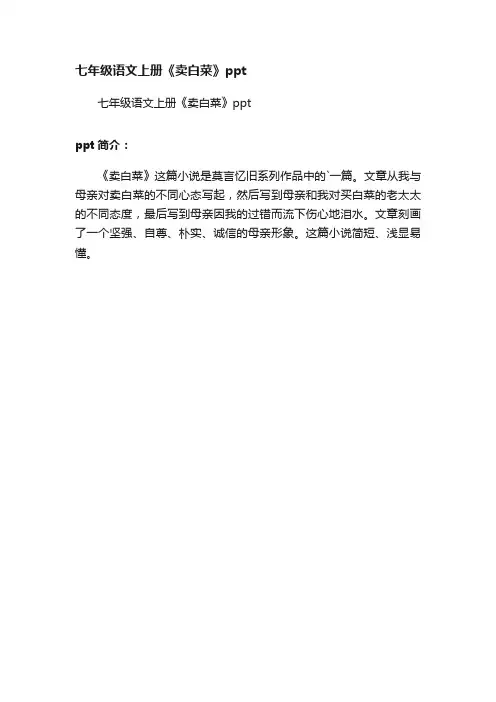 七年级语文上册《卖白菜》ppt

七年级语文上册《卖白菜》ppt

ppt 简介：

《卖白菜》这篇小说是莫言忆旧系列作品中的`一篇。文章从我与母亲对卖白菜的不同心态写起，然后写到母亲和我对买白菜的老太太的不同态度，最后写到母亲因我的过错而流下伤心地泪水。文章刻画了一个坚强、自尊、朴实、诚信的母亲形象。这篇小说简短、浅显易懂。